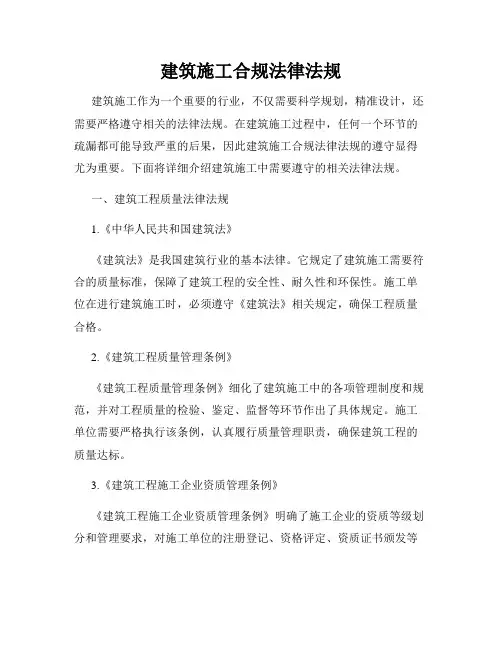 建筑施工合规法律法规

建筑施工作为一个重要的行业，不仅需要科学规划，精准设计，还需要严格遵守相关的法律法规。在建筑施工过程中，任何一个环节的疏漏都可能导致严重的后果，因此建筑施工合规法律法规的遵守显得尤为重要。下面将详细介绍建筑施工中需要遵守的相关法律法规。

一、建筑工程质量法律法规

1.《中华人民共和国建筑法》

《建筑法》是我国建筑行业的基本法律。它规定了建筑施工需要符合的质量标准，保障了建筑工程的安全性、耐久性和环保性。施工单位在进行建筑施工时，必须遵守《建筑法》相关规定，确保工程质量合格。

2.《建筑工程质量管理条例》

《建筑工程质量管理条例》细化了建筑施工中的各项管理制度和规范，并对工程质量的检验、鉴定、监督等环节作出了具体规定。施工单位需要严格执行该条例，认真履行质量管理职责，确保建筑工程的质量达标。

3.《建筑工程施工企业资质管理条例》

《建筑工程施工企业资质管理条例》明确了施工企业的资质等级划分和管理要求，对施工单位的注册登记、资格评定、资质证书颁发等